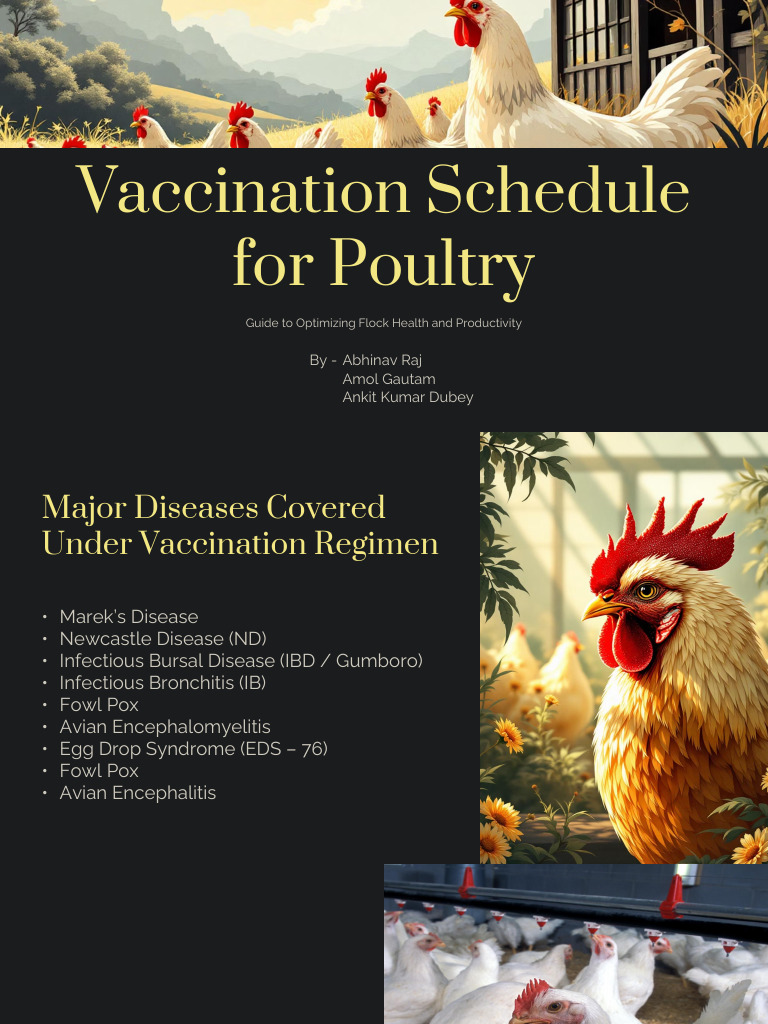 Vaccination Schedule for Poultry

Guide to Optimizing Flock Health and Productivity

By - Abhinav Raj
Amol Gautam
Ankit Kumar Dubey

Major Diseases Covered Under Vaccination Regimen

• Marek's Disease
• Newcastle Disease (ND)
• Infectious Bursal Disease (IBD / Gumboro)
• Infectious Bronchitis (IB)
• Fowl Pox
• Avian Encephalomyelitis
• Egg Drop Syndrome (EDS – 76)
• Fowl Pox
• Avian Encephalitis